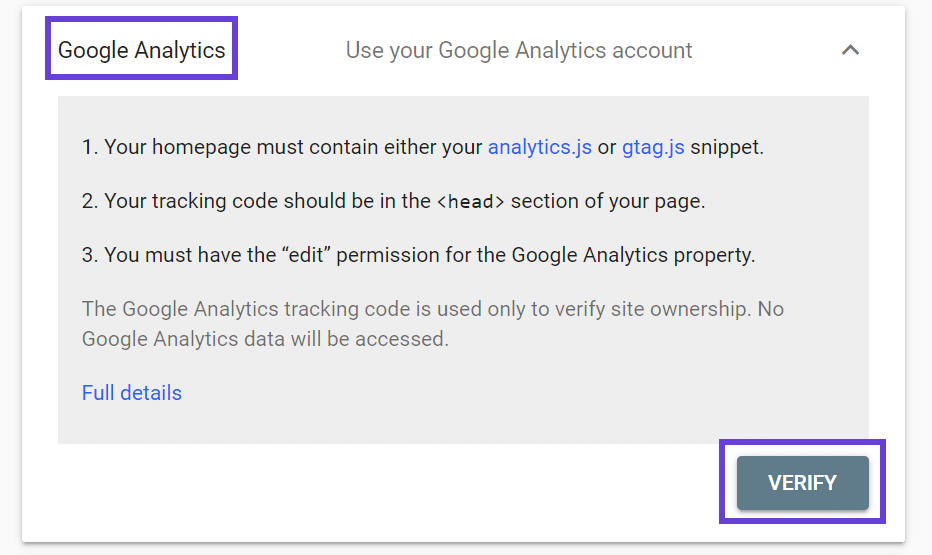 Google Analytics

Use your Google Analytics account

1. Your homepage must contain either your analytics.js or gtag.js snippet.

2. Your tracking code should be in the <head> section of your page.

3. You must have the “edit” permission for the Google Analytics property.

The Google Analytics tracking code is used only to verify site ownership. No Google Analytics data will be accessed.

Full details

VERIFY